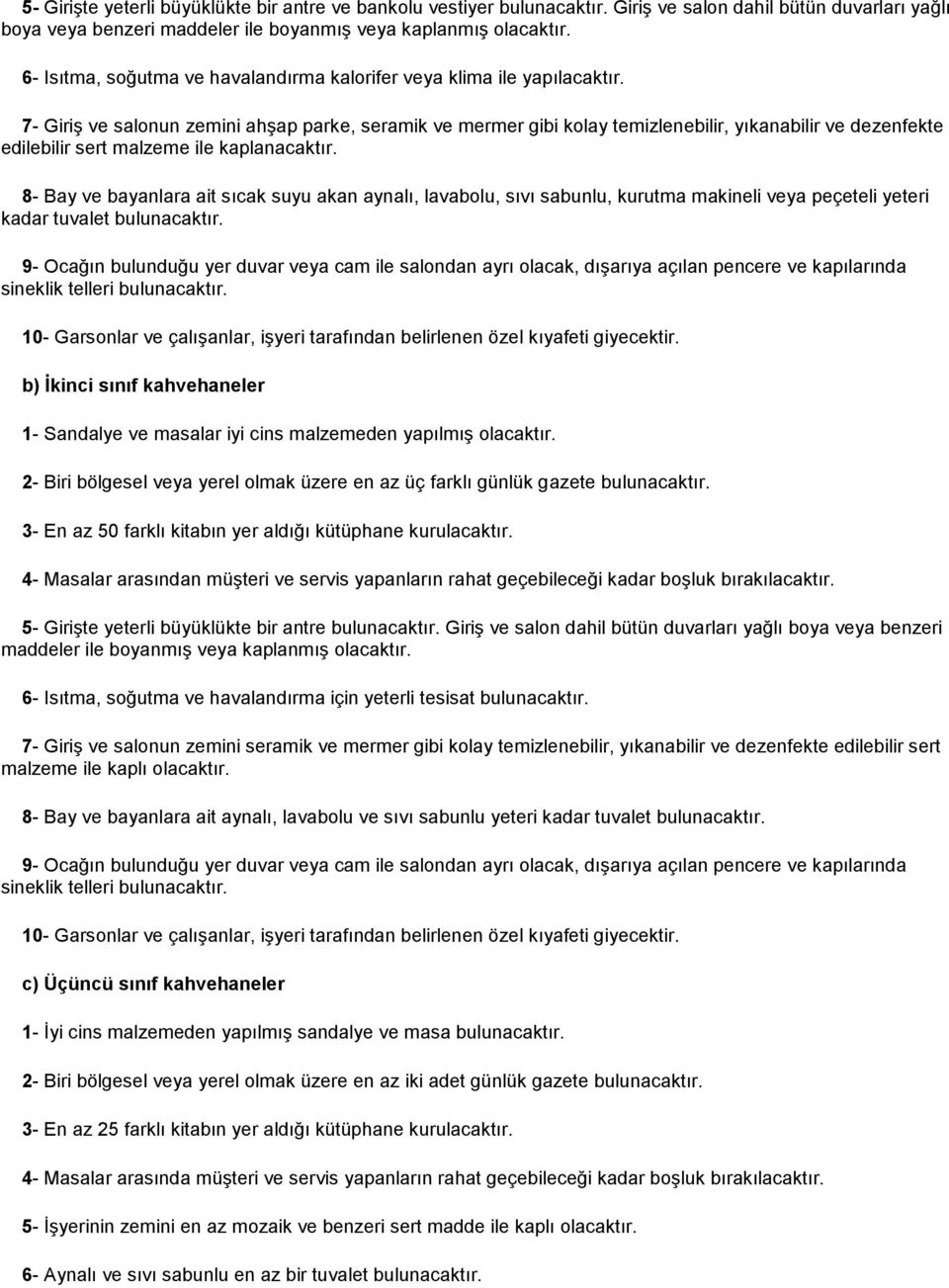 5- Girişte yeterli büyüklükte bir antre ve bankolu vestiyer bulunacaktır. Giriş ve salon dahil bütün duvarları yağlı boya veya benzeri maddeler ile boyanmış veya kaplanmış olacaktır.

6- Isıtma, soğutma ve havalandırma kalorifer veya klima ile yapılacaktır.

7- Giriş ve salonun zemini ahşap parke, seramik ve mermer gibi kolay temizlenebilir, yıkanabilir ve dezenfekte edilebilir sert malzeme ile kaplanacaktır.

8- Bay ve bayanlara ait sıcak suyu akan aynalı, lavabolu, sıvı sabunlu, kurutma makineli veya peçeteli yeteri kadar tuvalet bulunacaktır.

9- Ocağın bulunduğu yer duvar veya cam ile salondan ayrı olacak, dışarıya açılan pencere ve kapılarında sineklik telleri bulunacaktır.

10- Garsonlar ve çalışanlar, işyeri tarafından belirlenen özel kıyafeti giyecektir.

b) İkinci sınıf kahvehaneler

1- Sandalye ve masalar iyi cins malzemeden yapılmış olacaktır.

2- Biri bölgesel veya yerel olmak üzere en az üç farklı günlük gazete bulunacaktır.

3- En az 50 farklı kitabın yer aldığı kütüphane kurulacaktır.

4- Masalar arasından müşteri ve servis yapanların rahat geçebileceği kadar boşluk bırakılacaktır.

5- Girişte yeterli büyüklükte bir antre bulunacaktır. Giriş ve salon dahil bütün duvarları yağlı boya veya benzeri maddeler ile boyanmış veya kaplanmış olacaktır.

6- Isıtma, soğutma ve havalandırma için yeterli tesisat bulunacaktır.

7- Giriş ve salonun zemini seramik ve mermer gibi kolay temizlenebilir, yıkanabilir ve dezenfekte edilebilir sert malzeme ile kaplı olacaktır.

8- Bay ve bayanlara ait aynalı, lavabolu ve sıvı sabunlu yeteri kadar tuvalet bulunacaktır.

9- Ocağın bulunduğu yer duvar veya cam ile salondan ayrı olacak, dışarıya açılan pencere ve kapılarında sineklik telleri bulunacaktır.

10- Garsonlar ve çalışanlar, işyeri tarafından belirlenen özel kıyafeti giyecektir.

c) Üçüncü sınıf kahvehaneler

1- İyi cins malzemeden yapılmış sandalye ve masa bulunacaktır.

2- Biri bölgesel veya yerel olmak üzere en az iki adet günlük gazete bulunacaktır.

3- En az 25 farklı kitabın yer aldığı kütüphane kurulacaktır.

4- Masalar arasında müşteri ve servis yapanların rahat geçebileceği kadar boşluk bırakılacaktır.

5- İşyerinin zemini en az mozaik ve benzeri sert madde ile kaplı olacaktır.

6- Aynalı ve sıvı sabunlu en az bir tuvalet bulunacaktır.